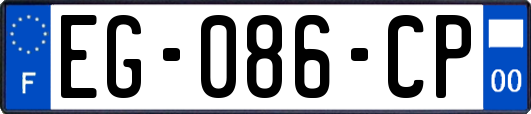 F
EG-086-CP
00